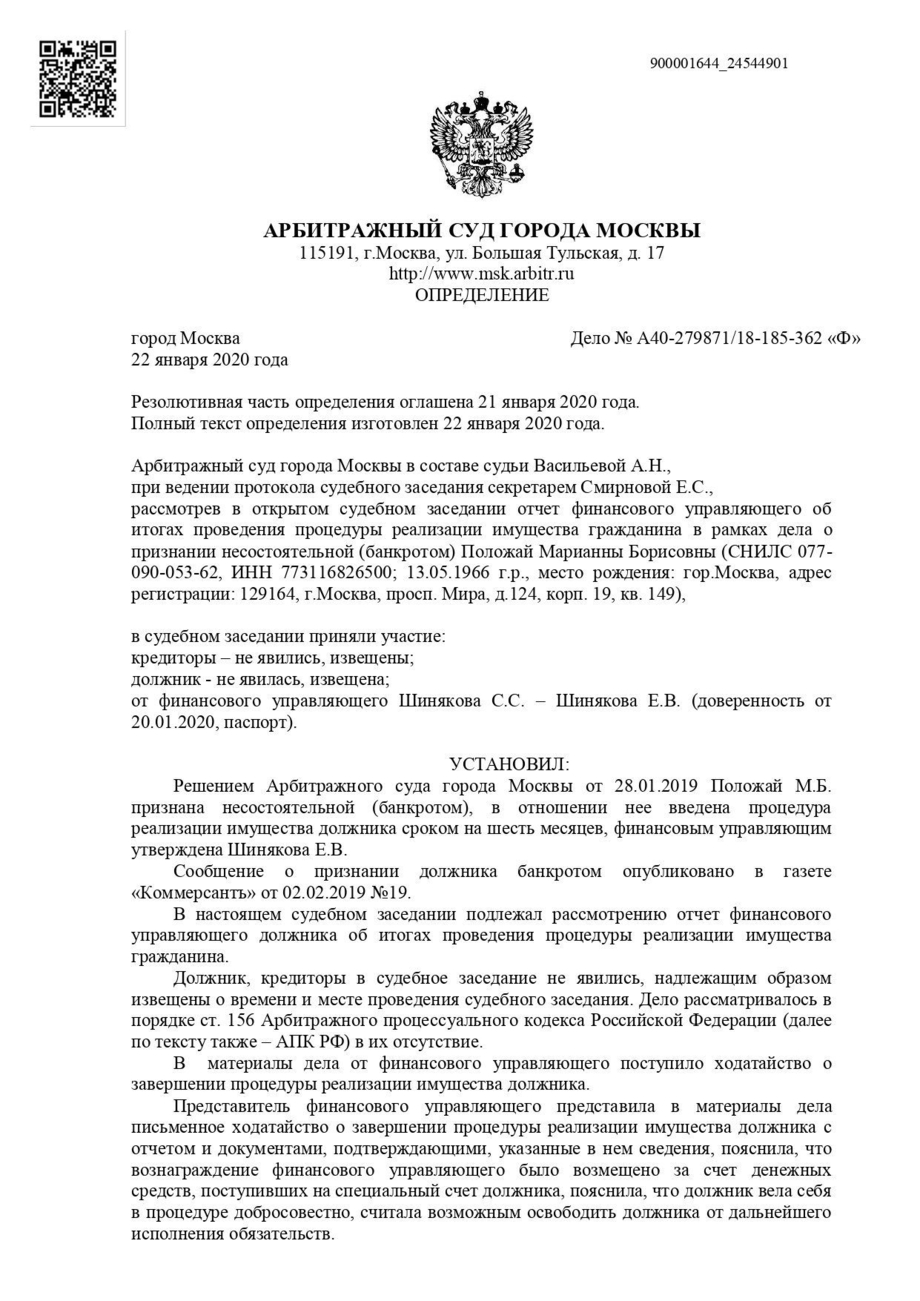 900001644_24544901

АРБИТРАЖНЫЙ СУД ГОРОДА МОСКВЫ
115191, г.Москва, ул. Большая Тульская, д. 17
http://www.msk.arbitr.ru
ОПРЕДЕЛЕНИЕ

город Москва
22 января 2020 года

Дело № А40-279871/18-185-362 «Ф»

Резолютивная часть определения оглашена 21 января 2020 года.
Полный текст определения изготовлен 22 января 2020 года.

Арбитражный суд города Москвы в составе судьи Васильевой А.Н.,
при ведении протокола судебного заседания секретарем Смирновой Е.С.,
рассмотрев в открытом судебном заседании отчет финансового управляющего об итогах проведения процедуры реализации имущества гражданина в рамках дела о признании несостоятельной (банкротом) Положай Марианны Борисовны (СНИЛС 077-090-053-62, ИНН 773116826500; 13.05.1966 г.р., место рождения: гор.Москва, адрес регистрации: 129164, г.Москва, просп. Мира, д.124, корп. 19, кв. 149),

в судебном заседании приняли участие:
кредиторы – не явились, извещены;
должник - не явилась, извещена;
от финансового управляющего Шинякова С.С. – Шинякова Е.В. (доверенность от 20.01.2020, паспорт).

УСТАНОВИЛ:
Решением Арбитражного суда города Москвы от 28.01.2019 Положай М.Б. признана несостоятельной (банкротом), в отношении нее введена процедура реализации имущества должника сроком на шесть месяцев, финансовым управляющим утверждена Шинякова Е.В.
Сообщение о признании должника банкротом опубликовано в газете «Коммерсантъ» от 02.02.2019 №19.
В настоящем судебном заседании подлежал рассмотрению отчет финансового управляющего должника об итогах проведения процедуры реализации имущества гражданина.
Должник, кредиторы в судебное заседание не явились, надлежащим образом извещены о времени и месте проведения судебного заседания. Дело рассматривалось в порядке ст. 156 Арбитражного процессуального кодекса Российской Федерации (далее по тексту также – АПК РФ) в их отсутствие.
В материалы дела от финансового управляющего поступило ходатайство о завершении процедуры реализации имущества должника.
Представитель финансового управляющего представила в материалы дела письменное ходатайство о завершении процедуры реализации имущества должника с отчетом и документами, подтверждающими, указанные в нем сведения, пояснила, что вознаграждение финансового управляющего было возмещено за счет денежных средств, поступивших на специальный счет должника, пояснила, что должник вела себя в процедуре добросовестно, считала возможным освободить должника от дальнейшего исполнения обязательств.